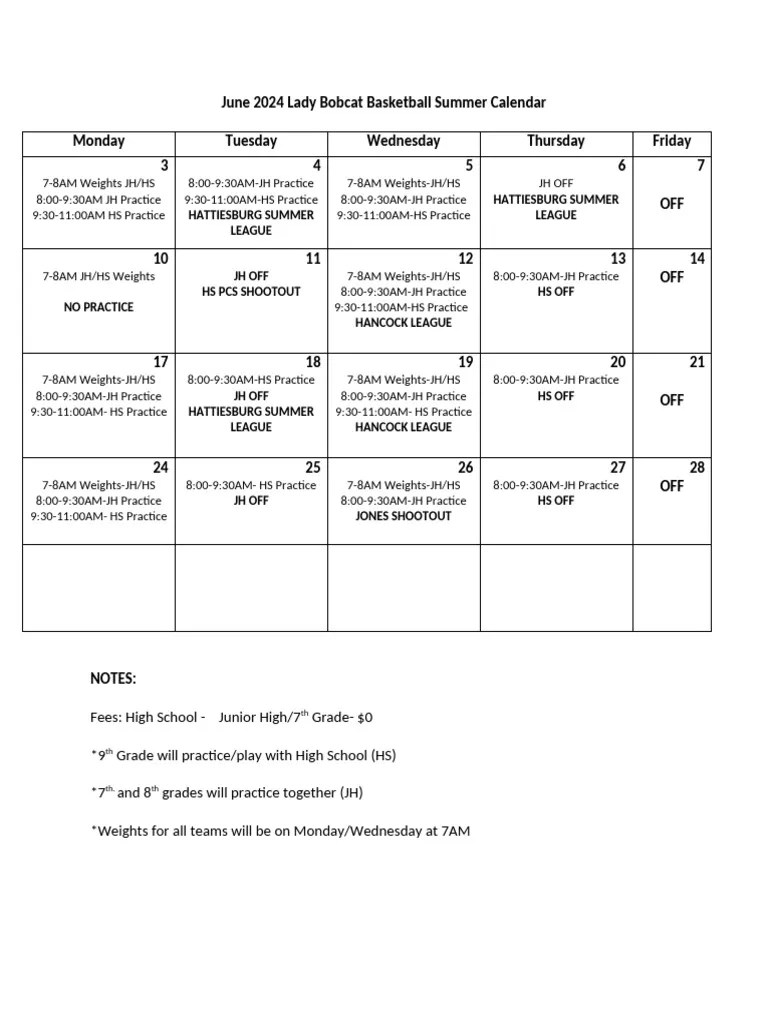 June 2024 Lady Bobcat Basketball Summer Calendar

| Monday | Tuesday | Wednesday | Thursday | Friday |
|---|---|---|---|---|
| 3 7-8AM Weights JH/HS 8:00-9:30AM JH Practice 9:30-11:00AM HS Practice | 4 8:00-9:30AM-JH Practice 9:30-11:00AM-HS Practice HATTIESBURG SUMMER LEAGUE | 5 7-8AM Weights-JH/HS 8:00-9:30AM-JH Practice 9:30-11:00AM-HS Practice | 6 JH OFF HATTIESBURG SUMMER LEAGUE | 7 OFF |
| 10 7-8AM JH/HS Weights NO PRACTICE | 11 JH OFF HS PCS SHOOTOUT | 12 7-8AM Weights-JH/HS 8:00-9:30AM-JH Practice 9:30-11:00AM-HS Practice HANCOCK LEAGUE | 13 8:00-9:30AM-JH Practice HS OFF | 14 OFF |
| 17 7-8AM Weights-JH/HS 8:00-9:30AM-JH Practice 9:30-11:00AM- HS Practice | 18 8:00-9:30AM-HS Practice JH OFF HATTIESBURG SUMMER LEAGUE | 19 7-8AM Weights-JH/HS 8:00-9:30AM-JH Practice 9:30-11:00AM- HS Practice HANCOCK LEAGUE | 20 8:00-9:30AM-JH Practice HS OFF | 21 OFF |
| 24 7-8AM Weights-JH/HS 8:00-9:30AM-JH Practice 9:30-11:00AM- HS Practice | 25 8:00-9:30AM- HS Practice JH OFF | 26 7-8AM Weights-JH/HS 8:00-9:30AM-JH Practice JONES SHOOTOUT | 27 8:00-9:30AM-JH Practice HS OFF | 28 OFF |
| | | | | |

NOTES:

Fees: High School - Junior High/7$^{th}$ Grade- $0

*9$^{th}$ Grade will practice/play with High School (HS)

*7$^{th}$ and 8$^{th}$ grades will practice together (JH)

*Weights for all teams will be on Monday/Wednesday at 7AM